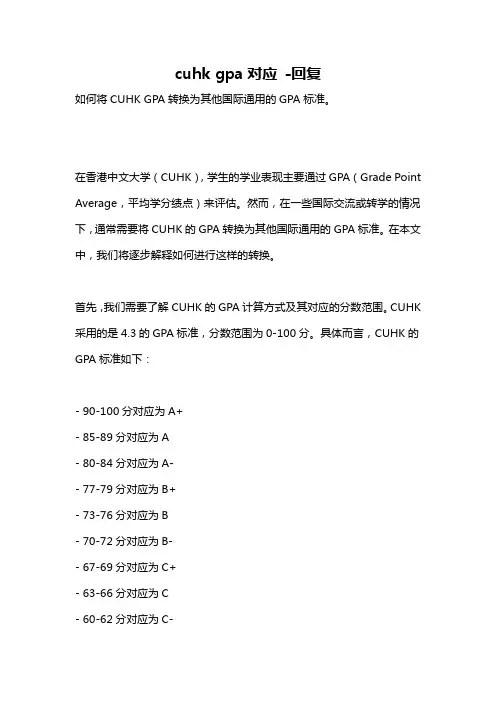 cuhk gpa 对应 -回复

如何将 CUHK GPA 转换为其他国际通用的 GPA 标准。

在香港中文大学（CUHK），学生的学业表现主要通过 GPA（Grade Point Average，平均学分绩点）来评估。然而，在一些国际交流或转学的情况下，通常需要将 CUHK 的 GPA 转换为其他国际通用的 GPA 标准。在本文中，我们将逐步解释如何进行这样的转换。

首先，我们需要了解 CUHK 的 GPA 计算方式及其对应的分数范围。CUHK 采用的是 4.3 的 GPA 标准，分数范围为 0-100 分。具体而言，CUHK 的 GPA 标准如下：

- 90-100 分对应为 A+
- 85-89 分对应为 A
- 80-84 分对应为 A-
- 77-79 分对应为 B+
- 73-76 分对应为 B
- 70-72 分对应为 B-
- 67-69 分对应为 C+
- 63-66 分对应为 C
- 60-62 分对应为 C-